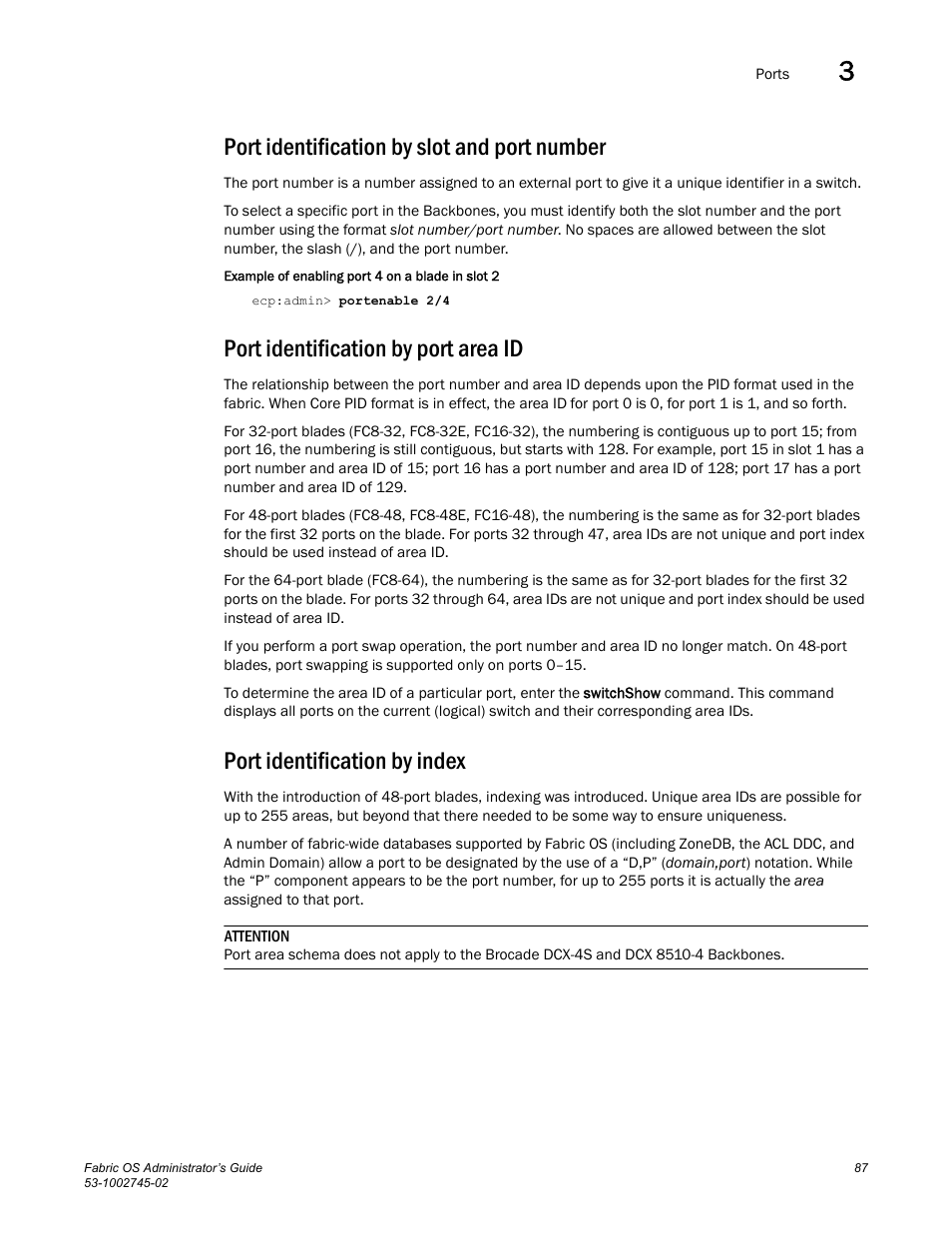 Ports 3

Port identification by slot and port number

The port number is a number assigned to an external port to give it a unique identifier in a switch.

To select a specific port in the Backbones, you must identify both the slot number and the port number using the format slot number/port number. No spaces are allowed between the slot number, the slash (/), and the port number.

Example of enabling port 4 on a blade in slot 2

ecp:admin> portenable 2/4

Port identification by port area ID

The relationship between the port number and area ID depends upon the PID format used in the fabric. When Core PID format is in effect, the area ID for port 0 is 0, for port 1 is 1, and so forth.

For 32-port blades (FC8-32, FC8-32E, FC16-32), the numbering is contiguous up to port 15; from port 16, the numbering is still contiguous, but starts with 128. For example, port 15 in slot 1 has a port number and area ID of 15; port 16 has a port number and area ID of 128; port 17 has a port number and area ID of 129.

For 48-port blades (FC8-48, FC8-48E, FC16-48), the numbering is the same as for 32-port blades for the first 32 ports on the blade. For ports 32 through 47, area IDs are not unique and port index should be used instead of area ID.

For the 64-port blade (FC8-64), the numbering is the same as for 32-port blades for the first 32 ports on the blade. For ports 32 through 64, area IDs are not unique and port index should be used instead of area ID.

If you perform a port swap operation, the port number and area ID no longer match. On 48-port blades, port swapping is supported only on ports 0–15.

To determine the area ID of a particular port, enter the switchShow command. This command displays all ports on the current (logical) switch and their corresponding area IDs.

Port identification by index

With the introduction of 48-port blades, indexing was introduced. Unique area IDs are possible for up to 255 areas, but beyond that there needed to be some way to ensure uniqueness.

A number of fabric-wide databases supported by Fabric OS (including ZoneDB, the ACL DDC, and Admin Domain) allow a port to be designated by the use of a “D,P” (domain,port) notation. While the “P” component appears to be the port number, for up to 255 ports it is actually the area assigned to that port.

ATTENTION
Port area schema does not apply to the Brocade DCX-4S and DCX 8510-4 Backbones.

Fabric OS Administrator’s Guide
53-1002745-02

87